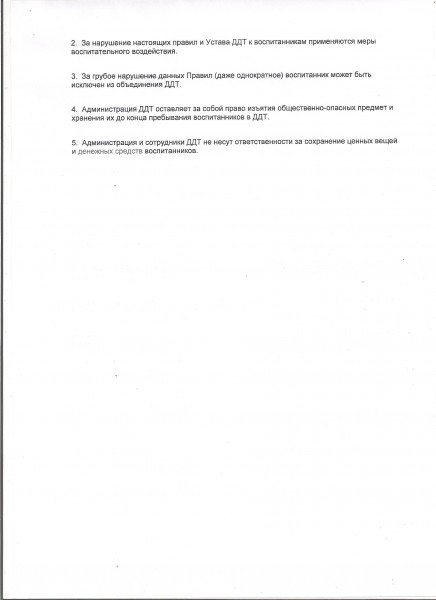 2. За нарушение настоящих правил и Устава ДДТ к воспитанникам применяются меры воспитательного воздействия.

3. За грубое нарушение данных Правил (даже однократное) воспитанник может быть исключен из объединения ДДТ.

4. Администрация ДДТ оставляет за собой право изъятия общественно-опасных предмет и хранения их до конца пребывания воспитанников в ДДТ.

5. Администрация и сотрудники ДДТ не несут ответственности за сохранение ценных вещей и денежных средств воспитанников.